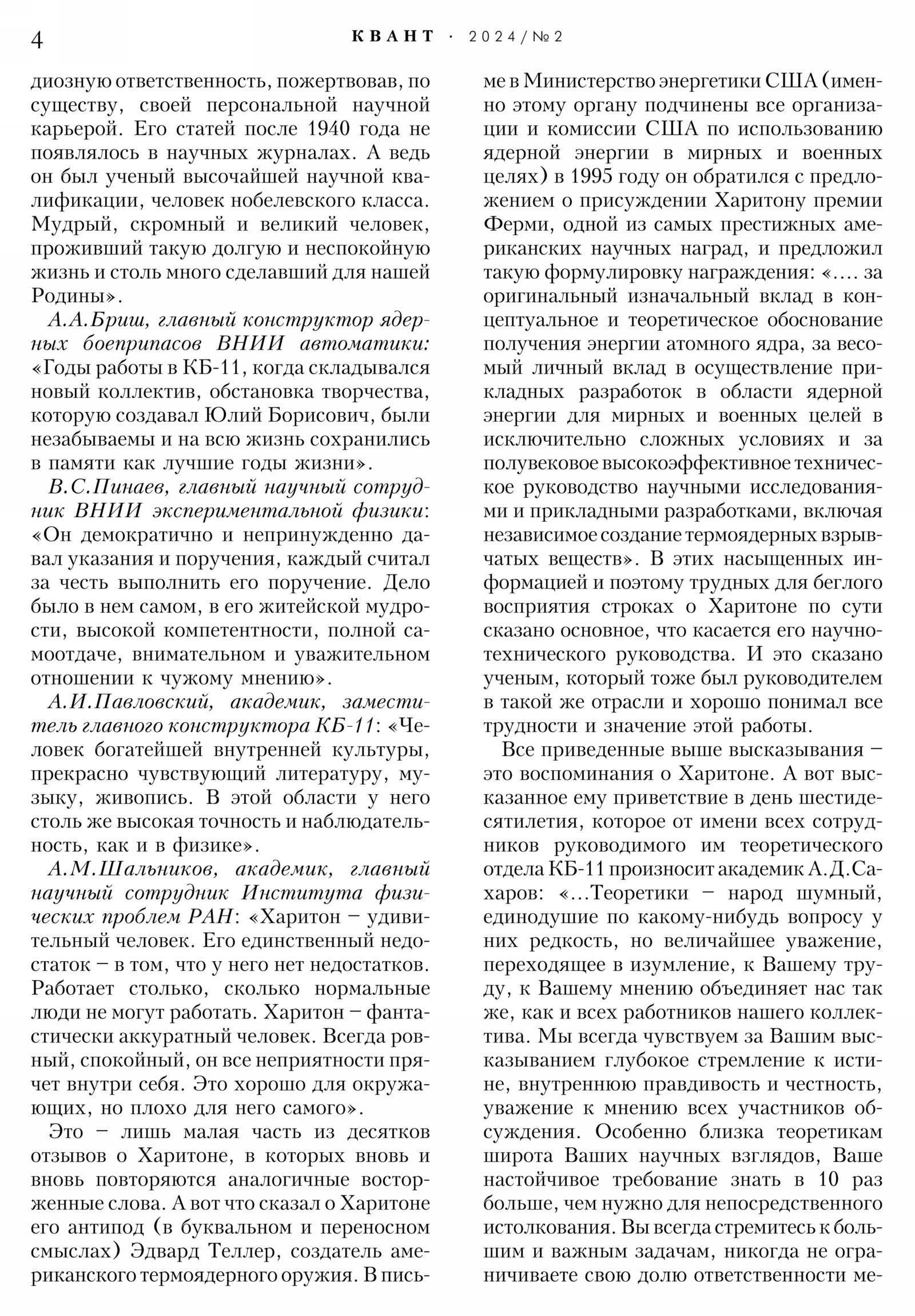 4 КВАНТ · 2024/№2

диозную ответственность, пожертвовав, по существу, своей персональной научной карьерой. Его статей после 1940 года не появлялось в научных журналах. А ведь он был ученый высочайшей научной квалификации, человек нобелевского класса. Мудрый, скромный и великий человек, проживший такую долгую и неспокойную жизнь и столь много сделавший для нашей Родины».

А.А.Бриш, главный конструктор ядерных боеприпасов ВНИИ автоматики: «Годы работы в КБ-11, когда складывался новый коллектив, обстановка творчества, которую создавал Юлий Борисович, были незабываемы и на всю жизнь сохранились в памяти как лучшие годы жизни».

В.С.Пинаев, главный научный сотрудник ВНИИ экспериментальной физики: «Он демократично и непринужденно давал указания и поручения, каждый считал за честь выполнить его поручение. Дело было в нем самом, в его житейской мудрости, высокой компетентности, полной самоотдаче, внимательном и уважительном отношении к чужому мнению».

А.И.Павловский, академик, заместитель главного конструктора КБ-11: «Человек богатейшей внутренней культуры, прекрасно чувствующий литературу, музыку, живопись. В этой области у него столь же высокая точность и наблюдательность, как и в физике».

А.М.Шальников, академик, главный научный сотрудник Института физических проблем РАН: «Харитон – удивительный человек. Его единственный недостаток – в том, что у него нет недостатков. Работает столько, сколько нормальные люди не могут работать. Харитон – фантастически аккуратный человек. Всегда ровный, спокойный, он все неприятности прячет внутри себя. Это хорошо для окружающих, но плохо для него самого».

Это – лишь малая часть из десятков отзывов о Харитоне, в которых вновь и вновь повторяются аналогичные восторженные слова. А вот что сказал о Харитоне его антипод (в буквальном и переносном смыслах) Эдвард Теллер, создатель американского термоядерного оружия. В письме в Министерство энергетики США (именно этому органу подчинены все организации и комиссии США по использованию ядерной энергии в мирных и военных целях) в 1995 году он обратился с предложением о присуждении Харитону премии Ферми, одной из самых престижных американских научных наград, и предложил такую формулировку награждения: «…. за оригинальный изначальный вклад в концептуальное и теоретическое обоснование получения энергии атомного ядра, за весомый личный вклад в осуществление прикладных разработок в области ядерной энергии для мирных и военных целей в исключительно сложных условиях и за полувековое высокоэффективное техническое руководство научными исследованиями и прикладными разработками, включая независимое создание термоядерных взрывчатых веществ». В этих насыщенных информацией и поэтому трудных для беглого восприятия строках о Харитоне по сути сказано основное, что касается его научно-технического руководства. И это сказано ученым, который тоже был руководителем в такой же отрасли и хорошо понимал все трудности и значение этой работы.

Все приведенные выше высказывания – это воспоминания о Харитоне. А вот высказанное ему приветствие в день шестидесятилетия, которое от имени всех сотрудников руководимого им теоретического отдела КБ-11 произносит академик А.Д.Сахаров: «…Теоретики – народ шумный, единодушие по какому-нибудь вопросу у них редкость, но величайшее уважение, переходящее в изумление, к Вашему труду, к Вашему мнению объединяет нас так же, как и всех работников нашего коллектива. Мы всегда чувствуем за Вашим высказыванием глубокое стремление к истине, внутреннюю правдивость и честность, уважение к мнению всех участников обсуждения. Особенно близка теоретикам широта Ваших научных взглядов, Ваше настойчивое требование знать в 10 раз больше, чем нужно для непосредственного истолкования. Вы всегда стремитесь к большим и важным задачам, никогда не ограничиваете свою долю ответственности ме-